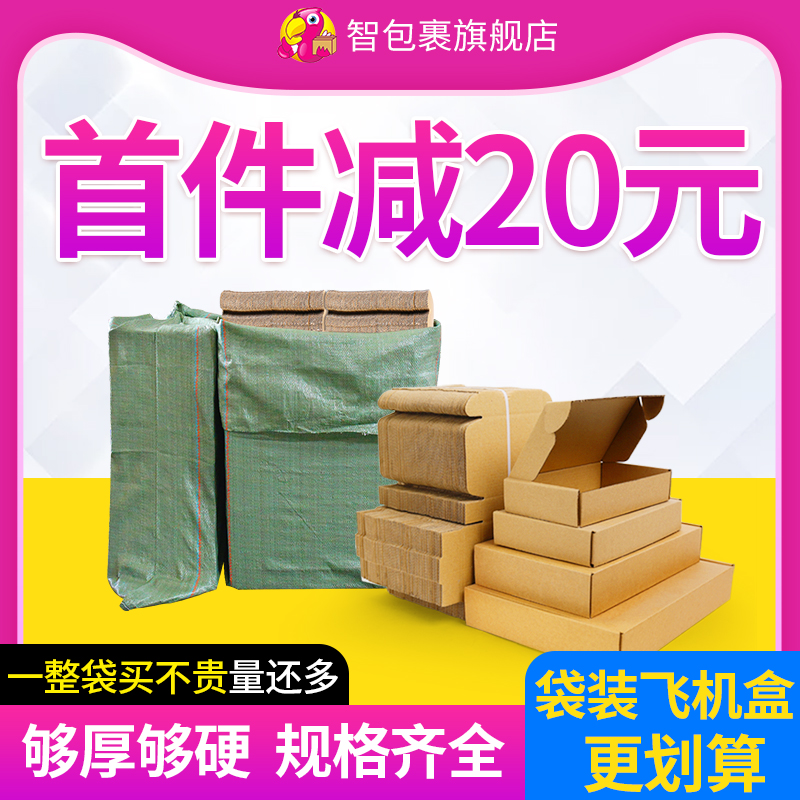 智包裹旗舰店

首件减20元

一整袋买不贵量还多

够厚够硬 规格齐全

袋装飞机盒
更划算